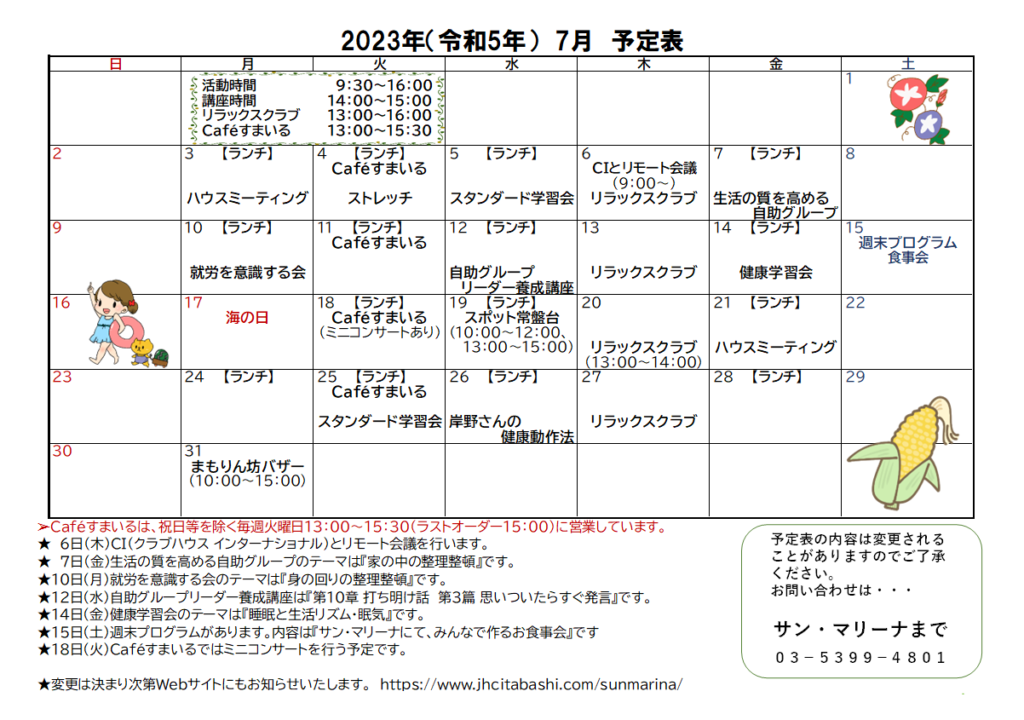 2023年(令和5年) 7月 予定表

| 日 | 月 | 火 | 水 | 木 | 金 | 土 |
|---|---|---|---|---|---|---|
| | 活動時間 9:30～16:00 講座時間 14:00～15:00 リラックスクラブ 13:00～16:00 Caféすまいる 13:00～15:30 | | | | | 1 |
| 2 | 3 【ランチ】 ハウスミーティング | 4 【ランチ】 Caféすまいる ストレッチ | 5 【ランチ】 スタンダード学習会 | 6 CIとリモート会議 (9:00～) リラックスクラブ | 7 【ランチ】 生活の質を高める 自助グループ | 8 |
| 9 | 10 【ランチ】 就労を意識する会 | 11 【ランチ】 Caféすまいる | 12 【ランチ】 自助グループ リーダー養成講座 | 13 リラックスクラブ | 14 【ランチ】 健康学習会 | 15 週末プログラム 食事会 |
| 16 | 17 海の日 | 18 【ランチ】 Caféすまいる (ミニコンサートあり) | 19 【ランチ】 スポット常盤台 (10:00～12:00、13:00～15:00) | 20 リラックスクラブ (13:00～14:00) | 21 【ランチ】 ハウスミーティング | 22 |
| 23 | 24 【ランチ】 | 25 【ランチ】 Caféすまいる スタンダード学習会 | 26 【ランチ】 岸野さんの 健康動作法 | 27 リラックスクラブ | 28 【ランチ】 | 29 |
| 30 | 31 まもりん坊バザー (10:00～15:00) | | | | | |

➢Caféすまいるは、祝日等を除く毎週火曜日13:00～15:30(ラストオーダー15:00)に営業しています。
★ 6日(木)CI(クラブハウス インターナショナル)とリモート会議を行います。
★ 7日(金)生活の質を高める自助グループのテーマは『家の中の整理整頓』です。
★10日(月)就労を意識する会のテーマは『身の回りの整理整頓』です。
★12日(水)自助グループリーダー養成講座は『第10章 打ち明け話 第3篇 思いついたらすぐ発言』です。
★14日(金)健康学習会のテーマは『睡眠と生活リズム・眠気』です。
★15日(土)週末プログラムがあります。内容は『サン・マリーナにて、みんなで作るお食事会』です
★18日(火)Caféすまいるではミニコンサートを行う予定です。

★変更は決まり次第Webサイトにもお知らせいたします。 https://www.jhcitabashi.com/sunmarina/

予定表の内容は変更されることがありますのでご了承ください。
お問い合わせは・・・
サン・マリーナまで
03－5399－4801